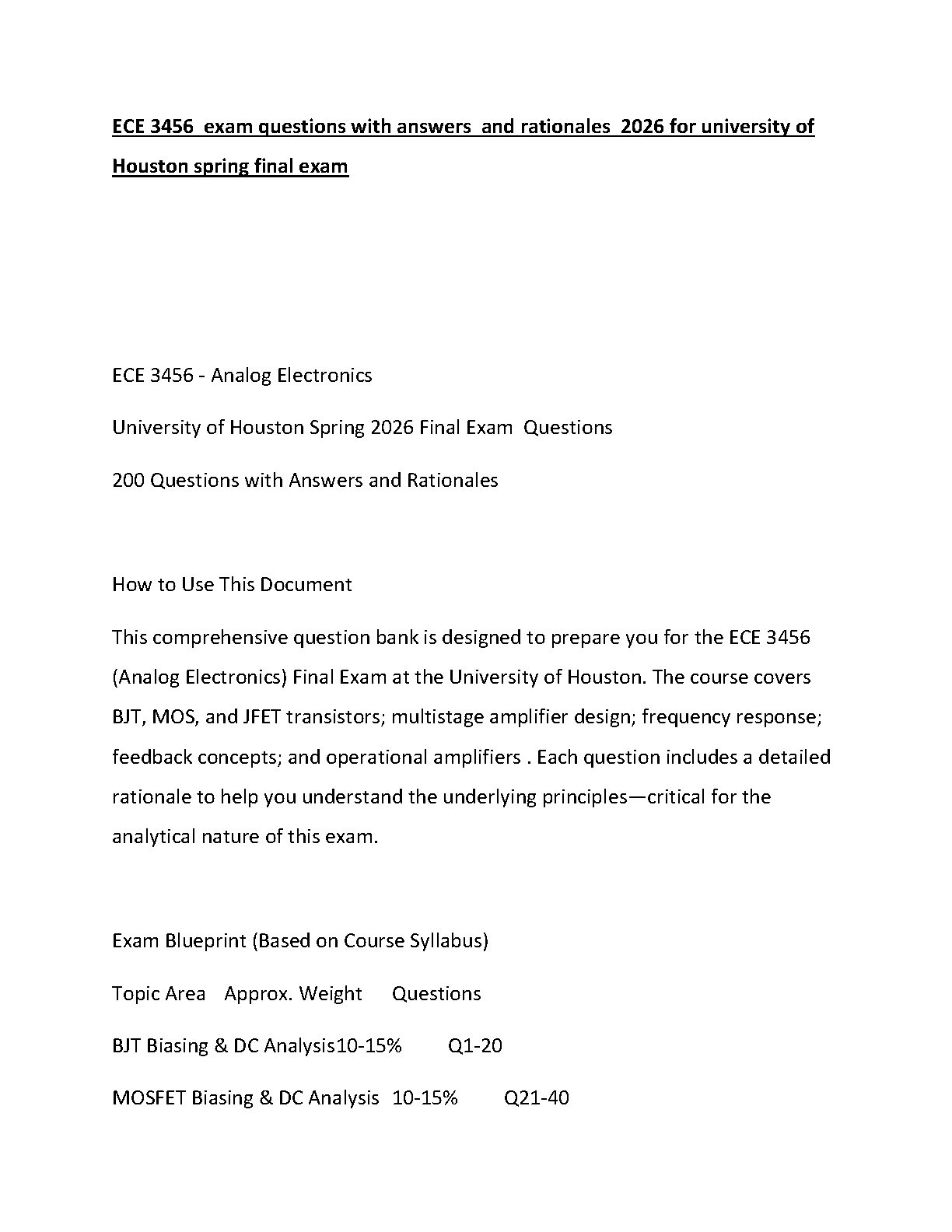 ECE 3456 exam questions with answers and rationales 2026 for university of Houston spring final exam

ECE 3456 - Analog Electronics

University of Houston Spring 2026 Final Exam Questions

200 Questions with Answers and Rationales

How to Use This Document

This comprehensive question bank is designed to prepare you for the ECE 3456 (Analog Electronics) Final Exam at the University of Houston. The course covers BJT, MOS, and JFET transistors; multistage amplifier design; frequency response; feedback concepts; and operational amplifiers . Each question includes a detailed rationale to help you understand the underlying principles—critical for the analytical nature of this exam.

Exam Blueprint (Based on Course Syllabus)

Topic Area Approx. Weight Questions

BJT Biasing & DC Analysis10-15% Q1-20

MOSFET Biasing & DC Analysis 10-15% Q21-40